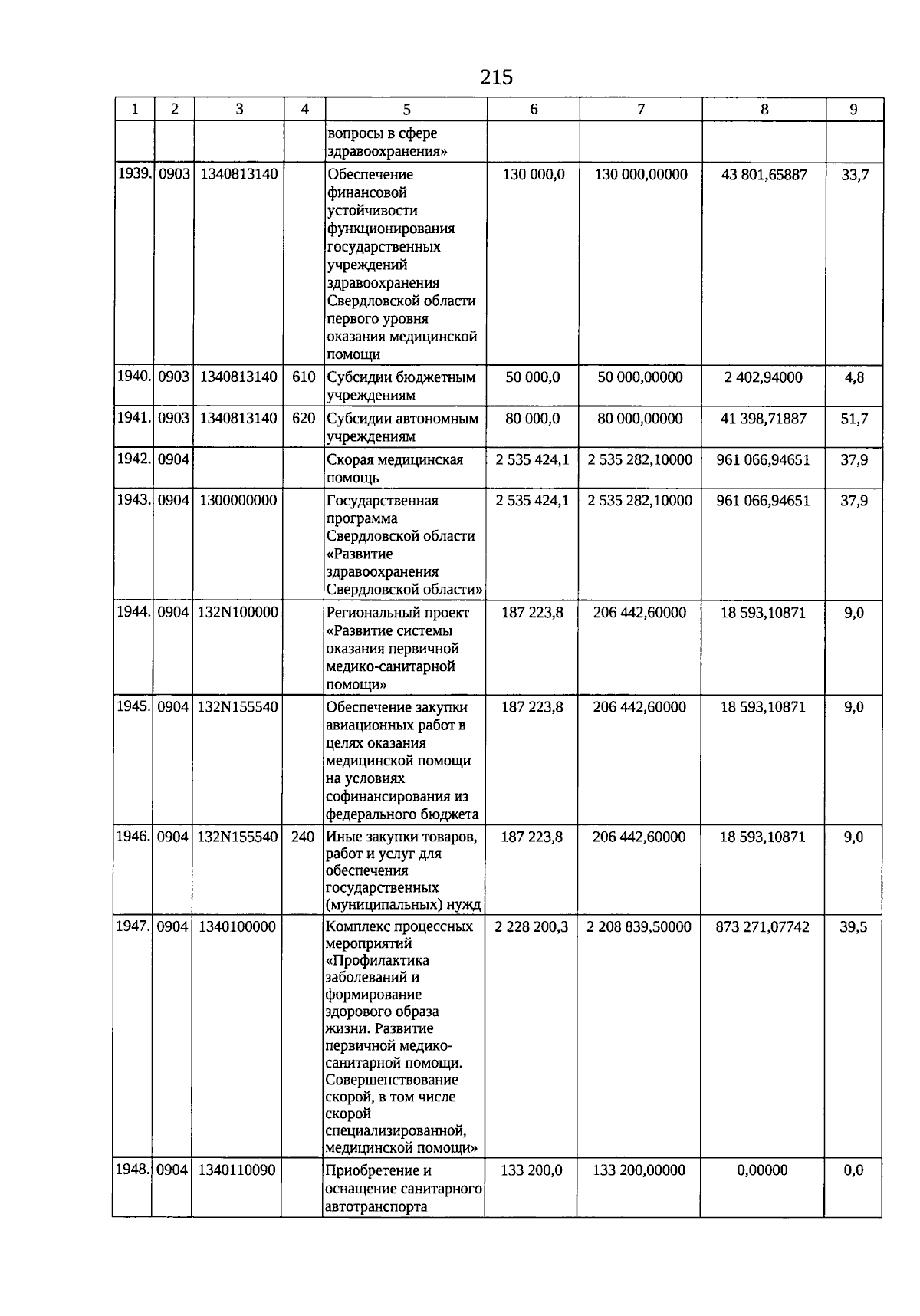 215

| 1 | 2 | 3 | 4 | 5 | 6 | 7 | 8 | 9 |
|---|---|---|---|---|---|---|---|---|
| | | | | вопросы в сфере здравоохранения» | | | | |
| 1939. | 0903 | 1340813140 | | Обеспечение финансовой устойчивости функционирования государственных учреждений здравоохранения Свердловской области первого уровня оказания медицинской помощи | 130 000,0 | 130 000,00000 | 43 801,65887 | 33,7 |
| 1940. | 0903 | 1340813140 | 610 | Субсидии бюджетным учреждениям | 50 000,0 | 50 000,00000 | 2 402,94000 | 4,8 |
| 1941. | 0903 | 1340813140 | 620 | Субсидии автономным учреждениям | 80 000,0 | 80 000,00000 | 41 398,71887 | 51,7 |
| 1942. | 0904 | | | Скорая медицинская помощь | 2 535 424,1 | 2 535 282,10000 | 961 066,94651 | 37,9 |
| 1943. | 0904 | 1300000000 | | Государственная программа Свердловской области «Развитие здравоохранения Свердловской области» | 2 535 424,1 | 2 535 282,10000 | 961 066,94651 | 37,9 |
| 1944. | 0904 | 132N100000 | | Региональный проект «Развитие системы оказания первичной медико-санитарной помощи» | 187 223,8 | 206 442,60000 | 18 593,10871 | 9,0 |
| 1945. | 0904 | 132N155540 | | Обеспечение закупки авиационных работ в целях оказания медицинской помощи на условиях софинансирования из федерального бюджета | 187 223,8 | 206 442,60000 | 18 593,10871 | 9,0 |
| 1946. | 0904 | 132N155540 | 240 | Иные закупки товаров, работ и услуг для обеспечения государственных (муниципальных) нужд | 187 223,8 | 206 442,60000 | 18 593,10871 | 9,0 |
| 1947. | 0904 | 1340100000 | | Комплекс процессных мероприятий «Профилактика заболеваний и формирование здорового образа жизни. Развитие первичной медико-санитарной помощи. Совершенствование скорой, в том числе скорой специализированной, медицинской помощи» | 2 228 200,3 | 2 208 839,50000 | 873 271,07742 | 39,5 |
| 1948. | 0904 | 1340110090 | | Приобретение и оснащение санитарного автотранспорта | 133 200,0 | 133 200,00000 | 0,00000 | 0,0 |